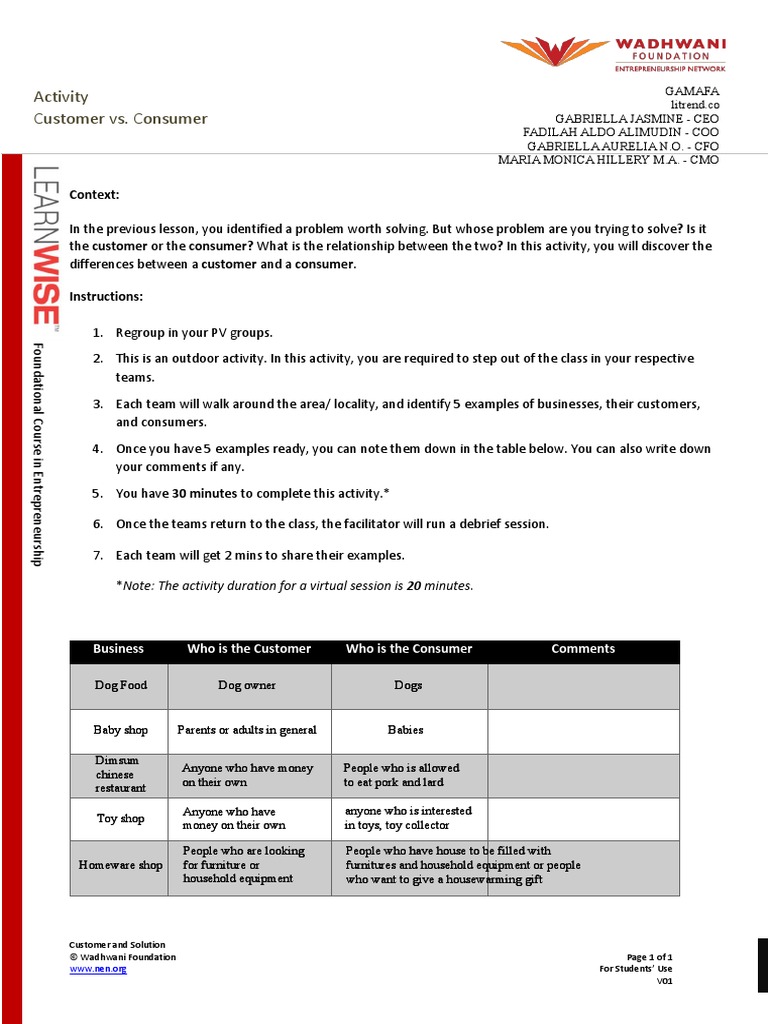 WADHWANI FOUNDATION
ENTREPRENEURSHIP NETWORK

Activity
Customer vs. Consumer

GAMAFA
litrend.co
GABRIELLA JASMINE - CEO
FADILAH ALDO ALIMUDIN - COO
GABRIELLA AURELIA N.O. - CFO
MARIA MONICA HILLERY M.A. - CMO

LEARNWISE™
Foundational Course in Entrepreneurship

Context:

In the previous lesson, you identified a problem worth solving. But whose problem are you trying to solve? Is it the customer or the consumer? What is the relationship between the two? In this activity, you will discover the differences between a customer and a consumer.

Instructions:

1. Regroup in your PV groups.
2. This is an outdoor activity. In this activity, you are required to step out of the class in your respective teams.
3. Each team will walk around the area/ locality, and identify 5 examples of businesses, their customers, and consumers.
4. Once you have 5 examples ready, you can note them down in the table below. You can also write down your comments if any.
5. You have 30 minutes to complete this activity.*
6. Once the teams return to the class, the facilitator will run a debrief session.
7. Each team will get 2 mins to share their examples.

*Note: The activity duration for a virtual session is 20 minutes.

| Business | Who is the Customer | Who is the Consumer | Comments |
|---|---|---|---|
| Dog Food | Dog owner | Dogs | |
| Baby shop | Parents or adults in general | Babies | |
| Dimsum chinese restaurant | Anyone who have money on their own | People who is allowed to eat pork and lard | |
| Toy shop | Anyone who have money on their own | anyone who is interested in toys, toy collector | |
| Homeware shop | People who are looking for furniture or household equipment | People who have house to be filled with furnitures and household equipment or people who want to give a housewarming gift | |

Customer and Solution
© Wadhwani Foundation
www.nen.org

Page 1 of 1
For Students' Use
V01